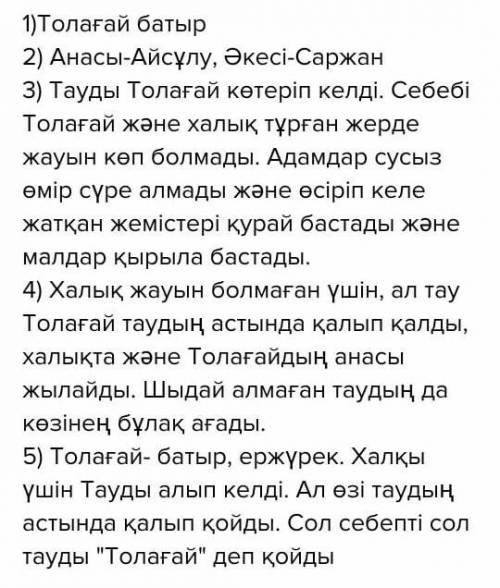 1)Толағай батыр
2) Анасы-Айсұлу, Әкесі-Саржан
3) Тауды Толағай көтеріп келді. Себебі Толағай және халық тұрған жерде жауын көп болмады. Адамдар сусыз өмір сүре алмады және өсіріп келе жатқан жемістері қурай бастады және малдар қырыла бастады.
4) Халық жауын болмаған үшін, ал тау Толағай таудың астында қалып қалды, халықта және Толағайдың анасы жылайды. Шыдай алмаған таудың да көзінең бұлақ ағады.
5) Толағай- батыр, ержүрек. Халқы үшін Тауды алып келді. Ал өзі таудың астында қалып қойды. Сол себепті сол тауды "Толағай" деп қойды